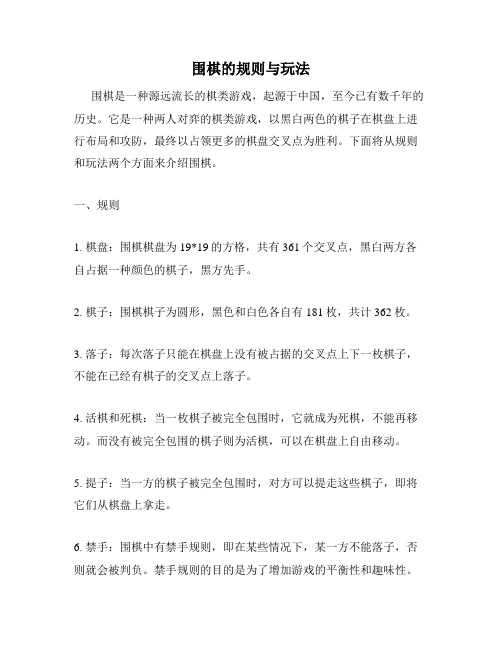 围棋的规则与玩法

围棋是一种源远流长的棋类游戏，起源于中国，至今已有数千年的历史。它是一种两人对弈的棋类游戏，以黑白两色的棋子在棋盘上进行布局和攻防，最终以占领更多的棋盘交叉点为胜利。下面将从规则和玩法两个方面来介绍围棋。

一、规则

1. 棋盘：围棋棋盘为19*19的方格，共有361个交叉点，黑白两方各自占据一种颜色的棋子，黑方先手。

2. 棋子：围棋棋子为圆形，黑色和白色各自有181枚，共计362枚。

3. 落子：每次落子只能在棋盘上没有被占据的交叉点上下一枚棋子，不能在已经有棋子的交叉点上落子。

4. 活棋和死棋：当一枚棋子被完全包围时，它就成为死棋，不能再移动。而没有被完全包围的棋子则为活棋，可以在棋盘上自由移动。

5. 提子：当一方的棋子被完全包围时，对方可以提走这些棋子，即将它们从棋盘上拿走。

6. 禁手：围棋中有禁手规则，即在某些情况下，某一方不能落子，否则就会被判负。禁手规则的目的是为了增加游戏的平衡性和趣味性。